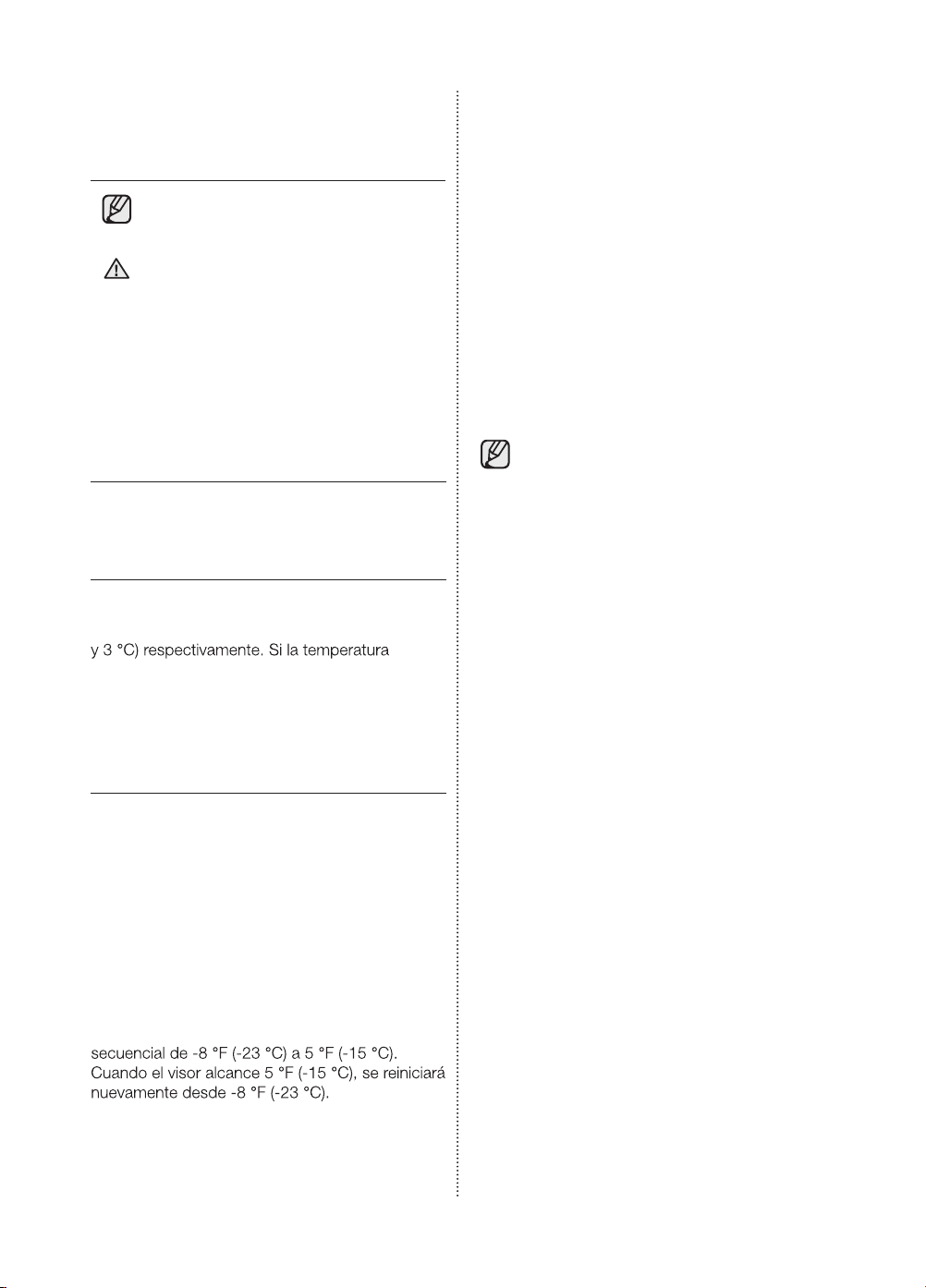 y 3 °C) respectivamente. Si la temperatura

secuencial de -8 °F (-23 °C) a 5 °F (-15 °C). Cuando el visor alcance 5 °F (-15 °C), se reiniciará nuevamente desde -8 °F (-23 °C).